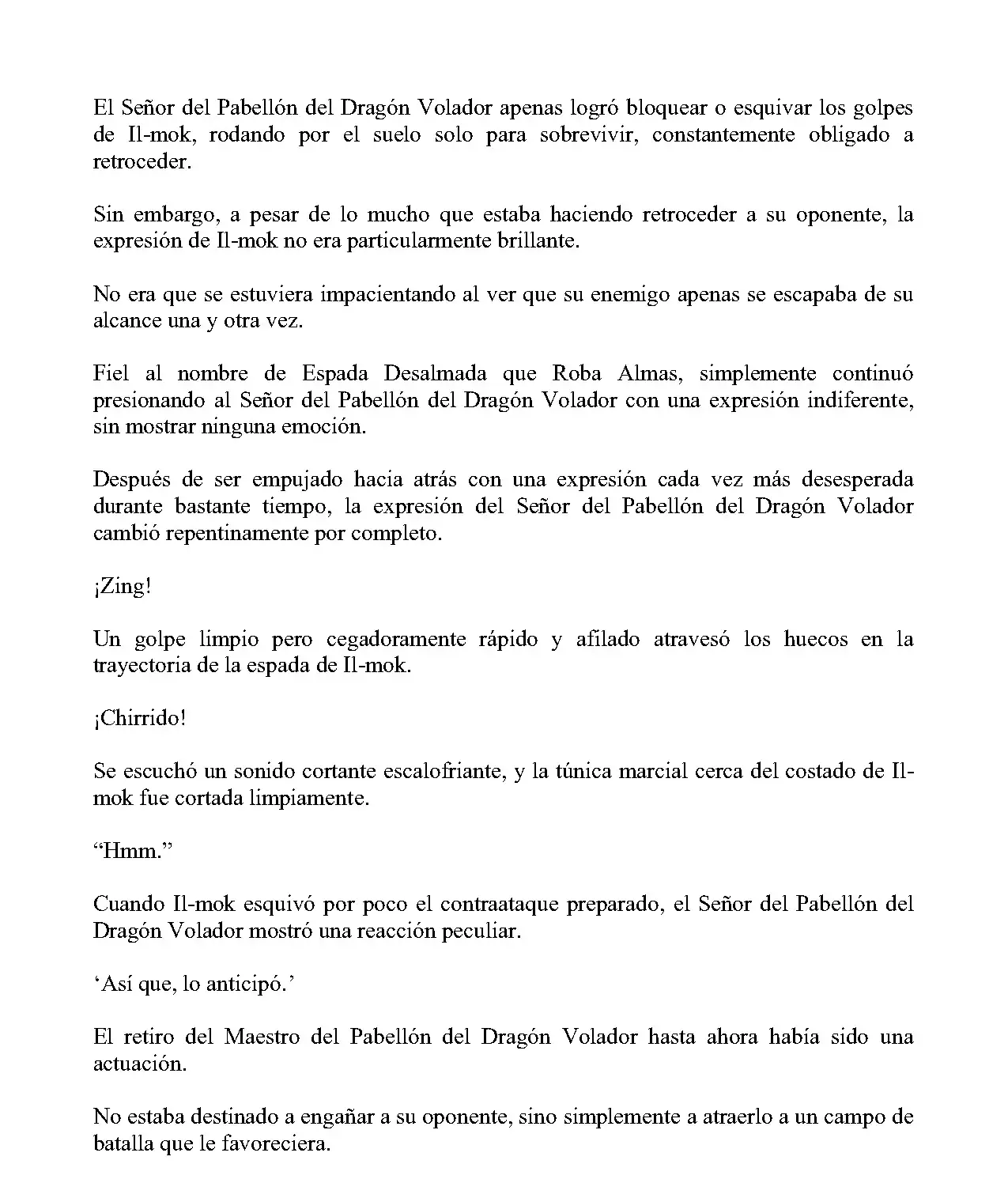 El Señor del Pabellón del Dragón Volador apenas logró bloquear o esquivar los golpes de Il-mok, rodando por el suelo solo para sobrevivir, constantemente obligado a retroceder.

Sin embargo, a pesar de lo mucho que estaba haciendo retroceder a su oponente, la expresión de Il-mok no era particularmente brillante.

No era que se estuviera impacientando al ver que su enemigo apenas se escapaba de su alcance una y otra vez.

Fiel al nombre de Espada Desalmada que Roba Almas, simplemente continuó presionando al Señor del Pabellón del Dragón Volador con una expresión indiferente, sin mostrar ninguna emoción.

Después de ser empujado hacia atrás con una expresión cada vez más desesperada durante bastante tiempo, la expresión del Señor del Pabellón del Dragón Volador cambió repentinamente por completo.

¡Zing!

Un golpe limpio pero cegadoramente rápido y afilado atravesó los huecos en la trayectoria de la espada de Il-mok.

¡Chirrido!

Se escuchó un sonido cortante escalofriante, y la túnica marcial cerca del costado de Il-mok fue cortada limpiamente.

“Hmm.”

Cuando Il-mok esquivó por poco el contraataque preparado, el Señor del Pabellón del Dragón Volador mostró una reacción peculiar.

‘Así que, lo anticipó.’

El retiro del Maestro del Pabellón del Dragón Volador hasta ahora había sido una actuación.

No estaba destinado a engañar a su oponente, sino simplemente a atraerlo a un campo de batalla que le favoreciera.